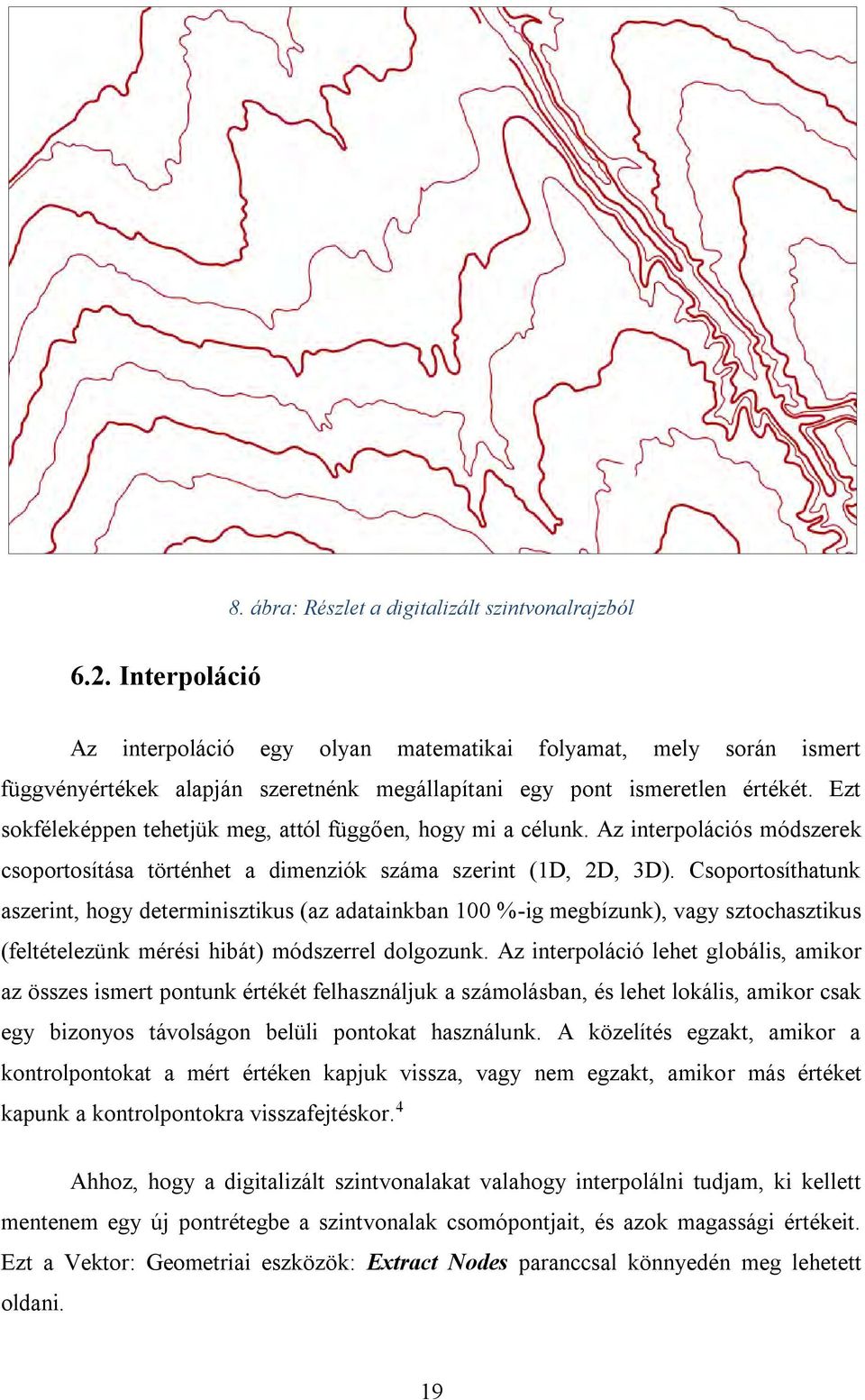 8. ábra: Részlet a digitalizált szintvonalrajzból

6.2. Interpoláció

Az interpoláció egy olyan matematikai folyamat, mely során ismert függvényértékek alapján szeretnénk megállapítani egy pont ismeretlen értékét. Ezt sokféleképpen tehetjük meg, attól függően, hogy mi a célunk. Az interpolációs módszerek csoportosítása történhet a dimenziók száma szerint (1D, 2D, 3D). Csoportosíthatunk aszerint, hogy determinisztikus (az adatainkban 100 %-ig megbízunk), vagy sztochasztikus (feltételezünk mérési hibát) módszerrel dolgozunk. Az interpoláció lehet globális, amikor az összes ismert pontunk értékét felhasználjuk a számolásban, és lehet lokális, amikor csak egy bizonyos távolságon belüli pontokat használunk. A közelítés egzakt, amikor a kontrolpontokat a mért értéken kapjuk vissza, vagy nem egzakt, amikor más értéket kapunk a kontrolpontokra visszafejtéskor.$^4$

Ahhoz, hogy a digitalizált szintvonalakat valahogy interpolálni tudjam, ki kellett mentenem egy új pontrétegbe a szintvonalak csomópontjait, és azok magassági értékeit. Ezt a Vektor: Geometriai eszközök: Extract Nodes paranccsal könnyedén meg lehetett oldani.

19